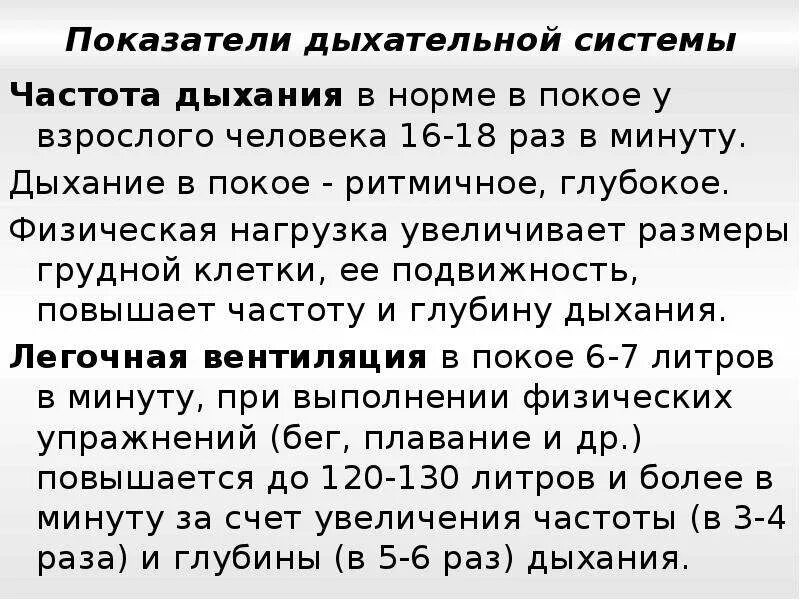 Показатели дыхательной системы

Частота дыхания в норме в покое у взрослого человека 16-18 раз в минуту.

Дыхание в покое - ритмичное, глубокое.

Физическая нагрузка увеличивает размеры грудной клетки, ее подвижность, повышает частоту и глубину дыхания.

Легочная вентиляция в покое 6-7 литров в минуту, при выполнении физических упражнений (бег, плавание и др.) повышается до 120-130 литров и более в минуту за счет увеличения частоты (в 3-4 раза) и глубины (в 5-6 раз) дыхания.